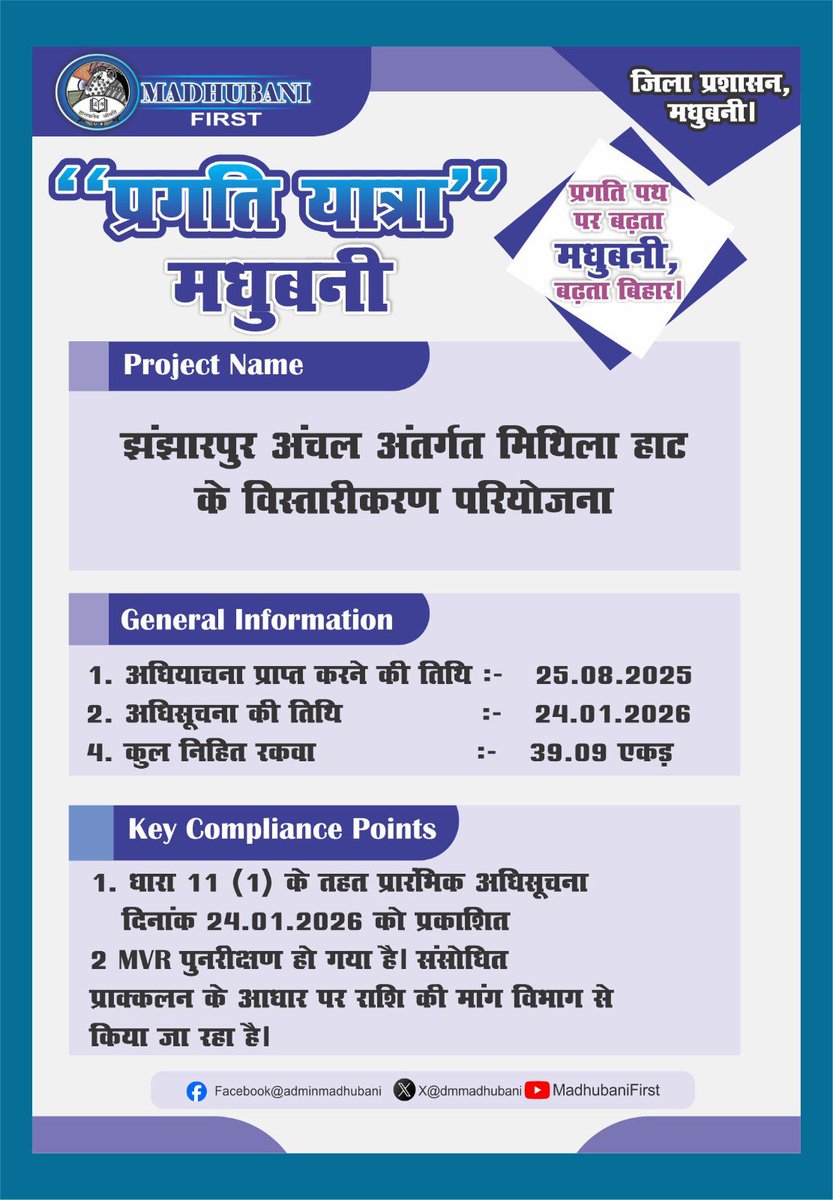 MADHUBANI FIRST

जिला प्रशासन, मधुबनी।

"प्रगति यात्रा" मधुबनी

प्रगति पथ पर बढ़ता मधुबनी, बढ़ता बिहार।

Project Name

झंझारपुर अंचल अंतर्गत मिथिला हाट के विस्तारीकरण परियोजना

General Information

1. अधियाचना प्राप्त करने की तिथि :- 25.08.2025
2. अधिसूचना की तिथि :- 24.01.2026
4. कुल निहित रकवा :- 39.09 एकड़

Key Compliance Points

1. धारा 11 (1) के तहत प्रारंभिक अधिसूचना दिनांक 24.01.2026 को प्रकाशित
2 MVR पुनरीक्षण हो गया है। संसोधित प्राक्कलन के आधार पर राशि की मांग विभाग से किया जा रहा है।

Facebook@adminmadhubani X@dmmadhubani MadhubaniFirst